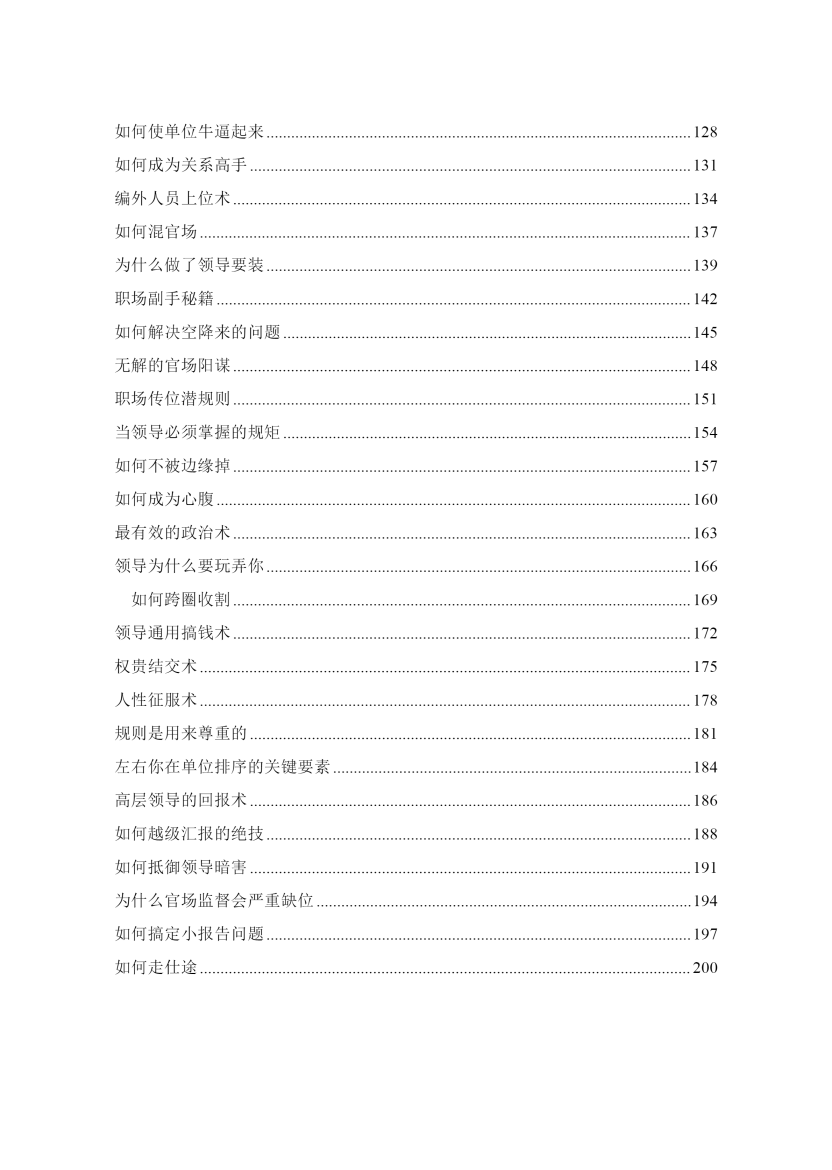 如何使单位牛逼起来 128

如何成为关系高手 131

编外人员上位术 134

如何混官场 137

为什么做了领导要装 139

职场副手秘籍 142

如何解决空降来的问题 145

无解的官场阳谋 148

职场传位潜规则 151

当领导必须掌握的规矩 154

如何不被边缘掉 157

如何成为心腹 160

最有效的政治术 163

领导为什么要玩弄你 166

如何跨圈收割 169

领导通用搞钱术 172

权贵结交术 175

人性征服术 178

规则是用来尊重的 181

左右你在单位排序的关键要素 184

高层领导的回报术 186

如何越级汇报的绝技 188

如何抵御领导暗害 191

为什么官场监督会严重缺位 194

如何搞定小报告问题 197

如何走仕途 200